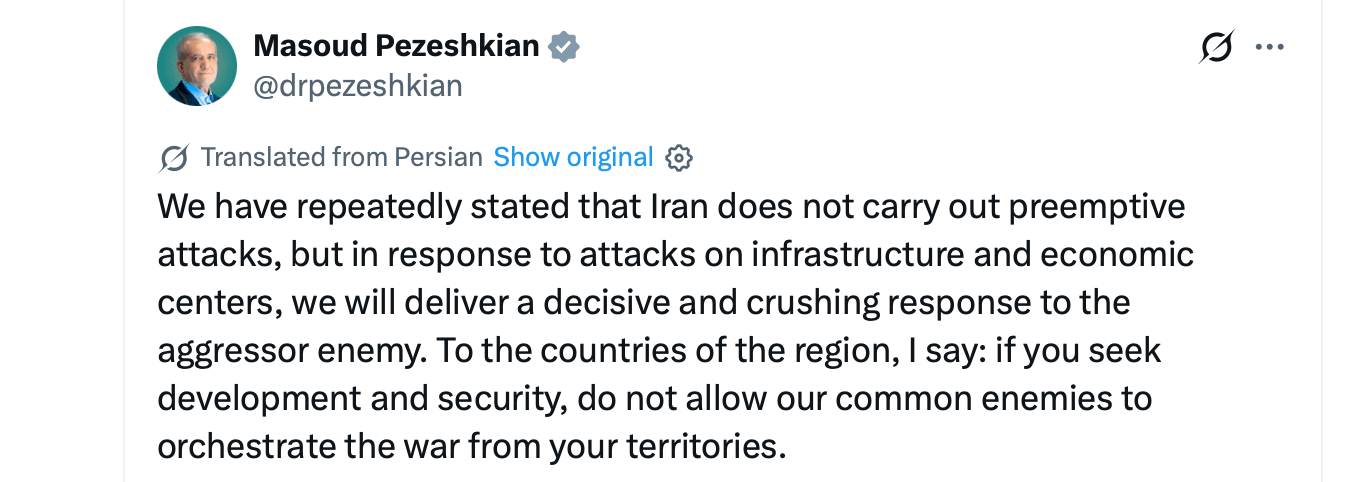 Masoud Pezeshkian
@drpezeshkian

Translated from Persian Show original

We have repeatedly stated that Iran does not carry out preemptive attacks, but in response to attacks on infrastructure and economic centers, we will deliver a decisive and crushing response to the aggressor enemy. To the countries of the region, I say: if you seek development and security, do not allow our common enemies to orchestrate the war from your territories.